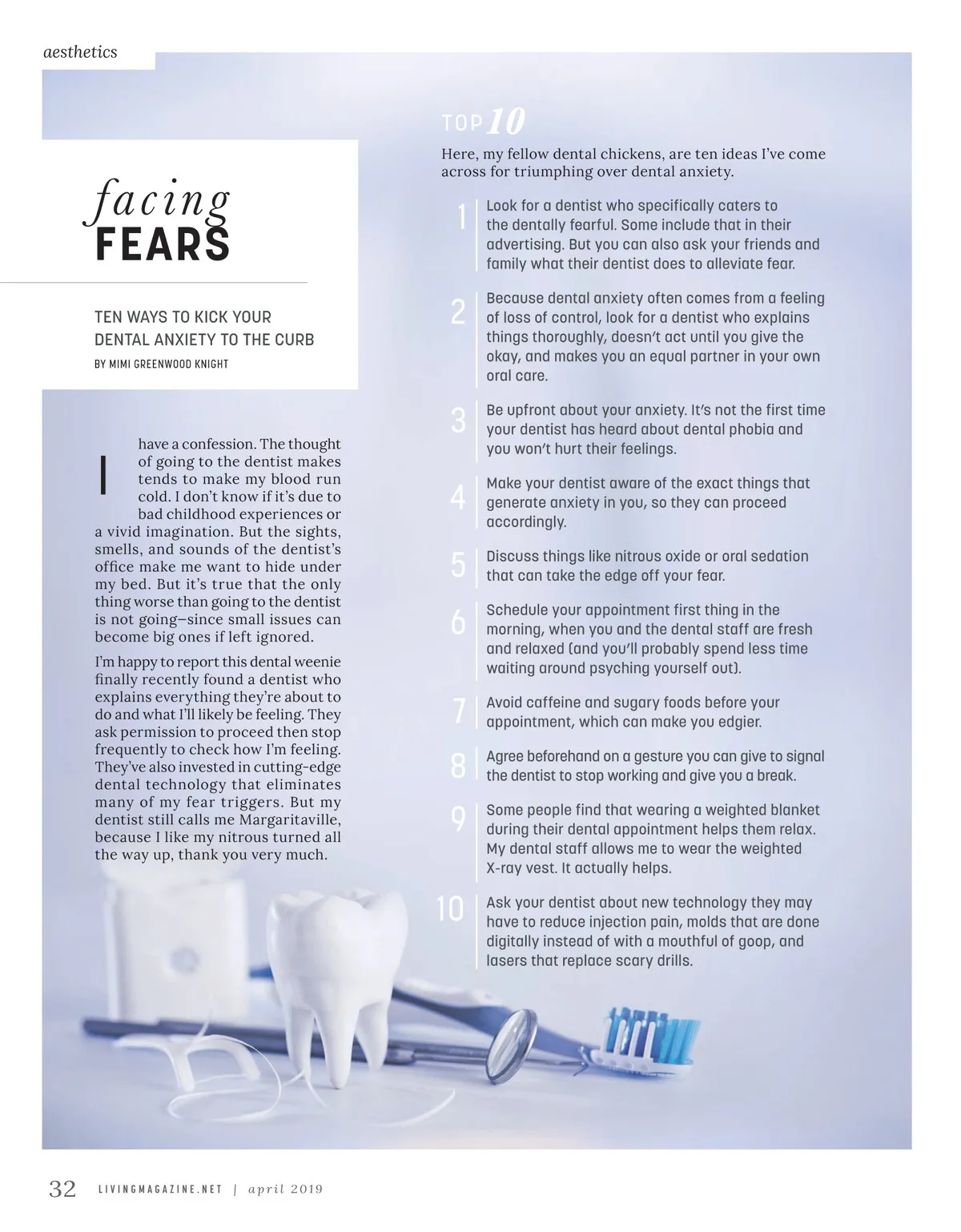 aesthetics

facing
FEARS

TEN WAYS TO KICK YOUR DENTAL ANXIETY TO THE CURB

BY MIMI GREENWOOD KNIGHT

I have a confession. The thought of going to the dentist makes tends to make my blood run cold. I don't know if it's due to bad childhood experiences or a vivid imagination. But the sights, smells, and sounds of the dentist's office make me want to hide under my bed. But it's true that the only thing worse than going to the dentist is not going–since small issues can become big ones if left ignored.

I'm happy to report this dental weenie finally recently found a dentist who explains everything they're about to do and what I'll likely be feeling. They ask permission to proceed then stop frequently to check how I'm feeling. They've also invested in cutting-edge dental technology that eliminates many of my fear triggers. But my dentist still calls me Margaritaville, because I like my nitrous turned all the way up, thank you very much.

TOP 10

Here, my fellow dental chickens, are ten ideas I've come across for triumphing over dental anxiety.

1 Look for a dentist who specifically caters to the dentally fearful. Some include that in their advertising. But you can also ask your friends and family what their dentist does to alleviate fear.

2 Because dental anxiety often comes from a feeling of loss of control, look for a dentist who explains things thoroughly, doesn't act until you give the okay, and makes you an equal partner in your own oral care.

3 Be upfront about your anxiety. It's not the first time your dentist has heard about dental phobia and you won't hurt their feelings.

4 Make your dentist aware of the exact things that generate anxiety in you, so they can proceed accordingly.

5 Discuss things like nitrous oxide or oral sedation that can take the edge off your fear.

6 Schedule your appointment first thing in the morning, when you and the dental staff are fresh and relaxed (and you'll probably spend less time waiting around psyching yourself out).

7 Avoid caffeine and sugary foods before your appointment, which can make you edgier.

8 Agree beforehand on a gesture you can give to signal the dentist to stop working and give you a break.

9 Some people find that wearing a weighted blanket during their dental appointment helps them relax. My dental staff allows me to wear the weighted X-ray vest. It actually helps.

10 Ask your dentist about new technology they may have to reduce injection pain, molds that are done digitally instead of with a mouthful of goop, and lasers that replace scary drills.

32 LIVINGMAGAZINE.NET | april 2019